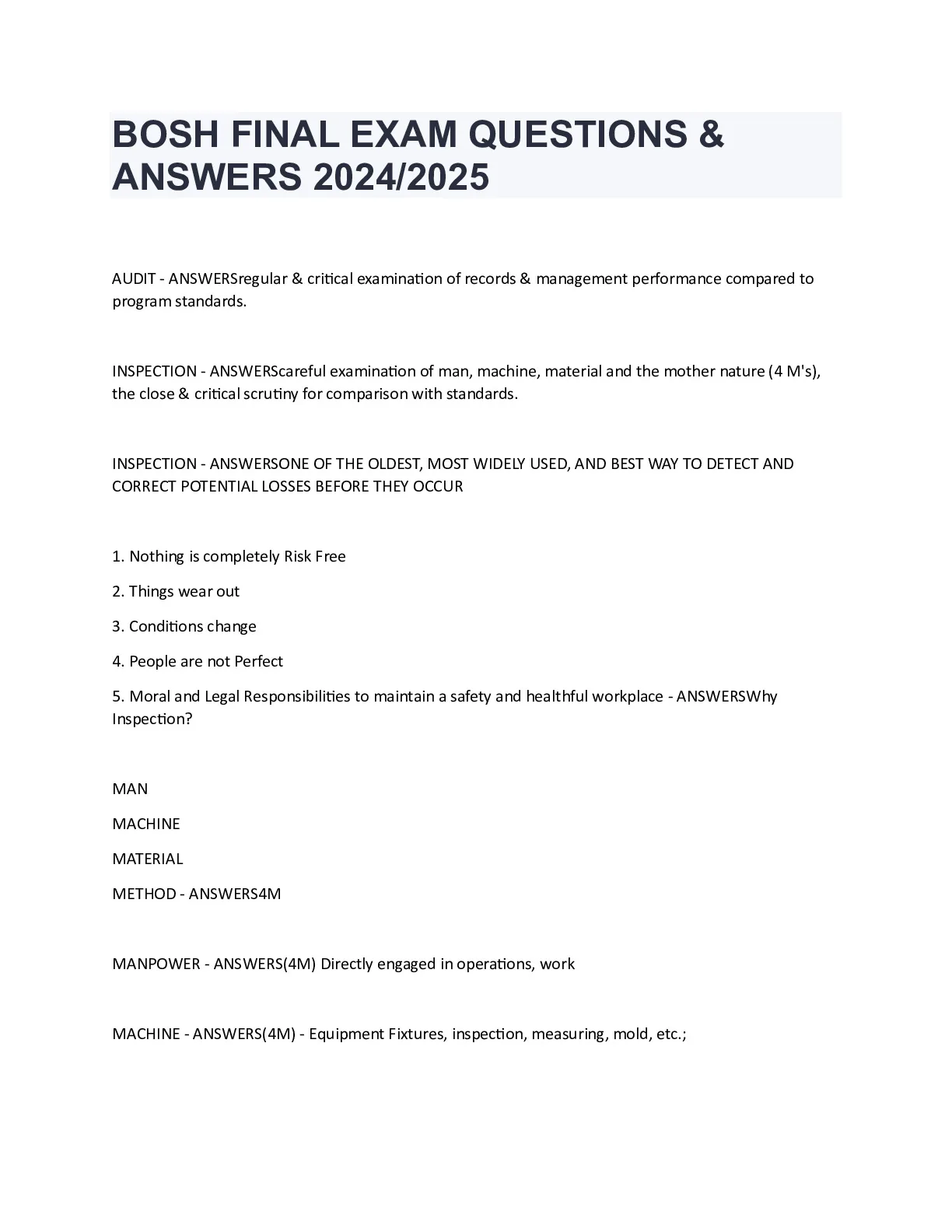 BOSH FINAL EXAM QUESTIONS & ANSWERS 2024/2025

AUDIT - ANSWERSregular & critical examination of records & management performance compared to program standards.

INSPECTION - ANSWERScareful examination of man, machine, material and the mother nature (4 M's), the close & critical scrutiny for comparison with standards.

INSPECTION - ANSWERSONE OF THE OLDEST, MOST WIDELY USED, AND BEST WAY TO DETECT AND CORRECT POTENTIAL LOSSES BEFORE THEY OCCUR

1. Nothing is completely Risk Free

2. Things wear out

3. Conditions change

4. People are not Perfect

5. Moral and Legal Responsibilities to maintain a safety and healthful workplace - ANSWERSWhy Inspection?

MAN

MACHINE

MATERIAL

METHOD - ANSWERS4M

MANPOWER - ANSWERS(4M) Directly engaged in operations, work

MACHINE - ANSWERS(4M) - Equipment Fixtures, inspection, measuring, mold, etc.;